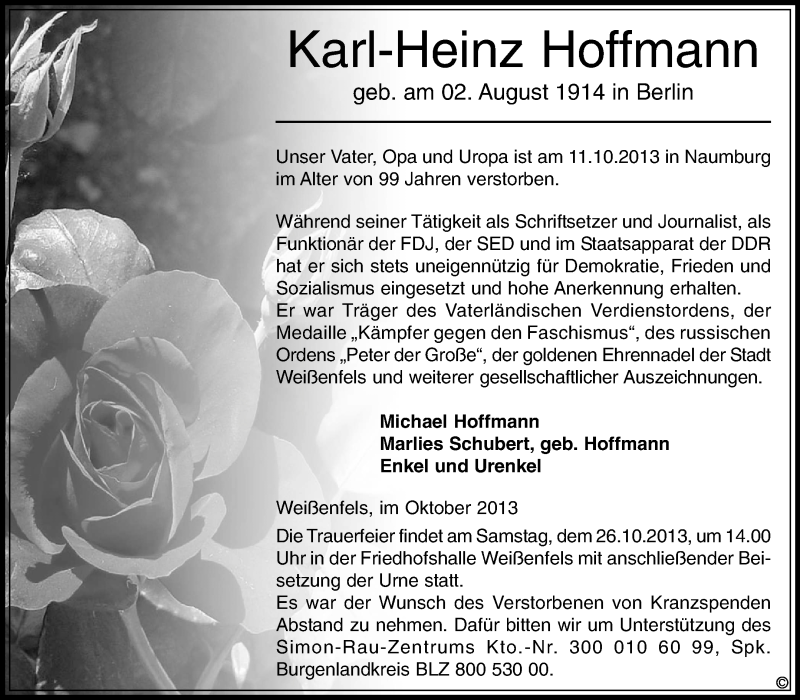 Karl-Heinz Hoffmann
geb. am 02. August 1914 in Berlin

Unser Vater, Opa und Uropa ist am 11.10.2013 in Naumburg im Alter von 99 Jahren verstorben.

Während seiner Tätigkeit als Schriftsetzer und Journalist, als Funktionär der FDJ, der SED und im Staatsapparat der DDR hat er sich stets uneigennützig für Demokratie, Frieden und Sozialismus eingesetzt und hohe Anerkennung erhalten.
Er war Träger des Vaterländischen Verdienstordens, der Medaille „Kämpfer gegen den Faschismus“, des russischen Ordens „Peter der Große“, der goldenen Ehrennadel der Stadt Weißenfels und weiterer gesellschaftlicher Auszeichnungen.

Michael Hoffmann
Marlies Schubert, geb. Hoffmann
Enkel und Urenkel

Weißenfels, im Oktober 2013

Die Trauerfeier findet am Samstag, dem 26.10.2013, um 14.00 Uhr in der Friedhofshalle Weißenfels mit anschließender Beisetzung der Urne statt.
Es war der Wunsch des Verstorbenen von Kranzspenden Abstand zu nehmen. Dafür bitten wir um Unterstützung des Simon-Rau-Zentrums Kto.-Nr. 300 010 60 99, Spk. Burgenlandkreis BLZ 800 530 00.

©